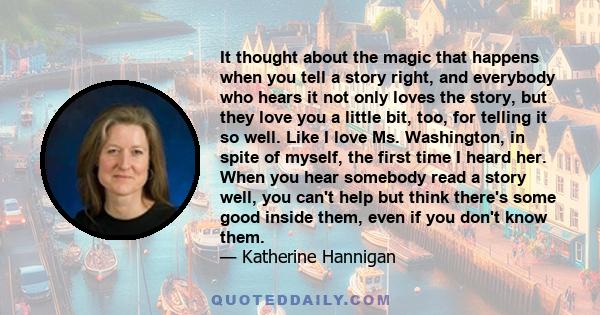 It thought about the magic that happens when you tell a story right, and everybody who hears it not only loves the story, but they love you a little bit, too, for telling it so well. Like I love Ms. Washington, in spite of myself, the first time I heard her. When you hear somebody read a story well, you can't help but think there's some good inside them, even if you don't know them.
— Katherine Hannigan

QUOTEDDAILY.COM